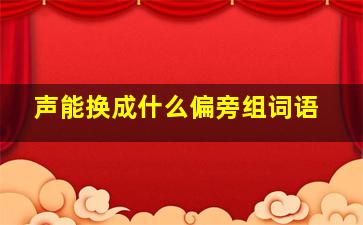 声能换成什么偏旁组词语